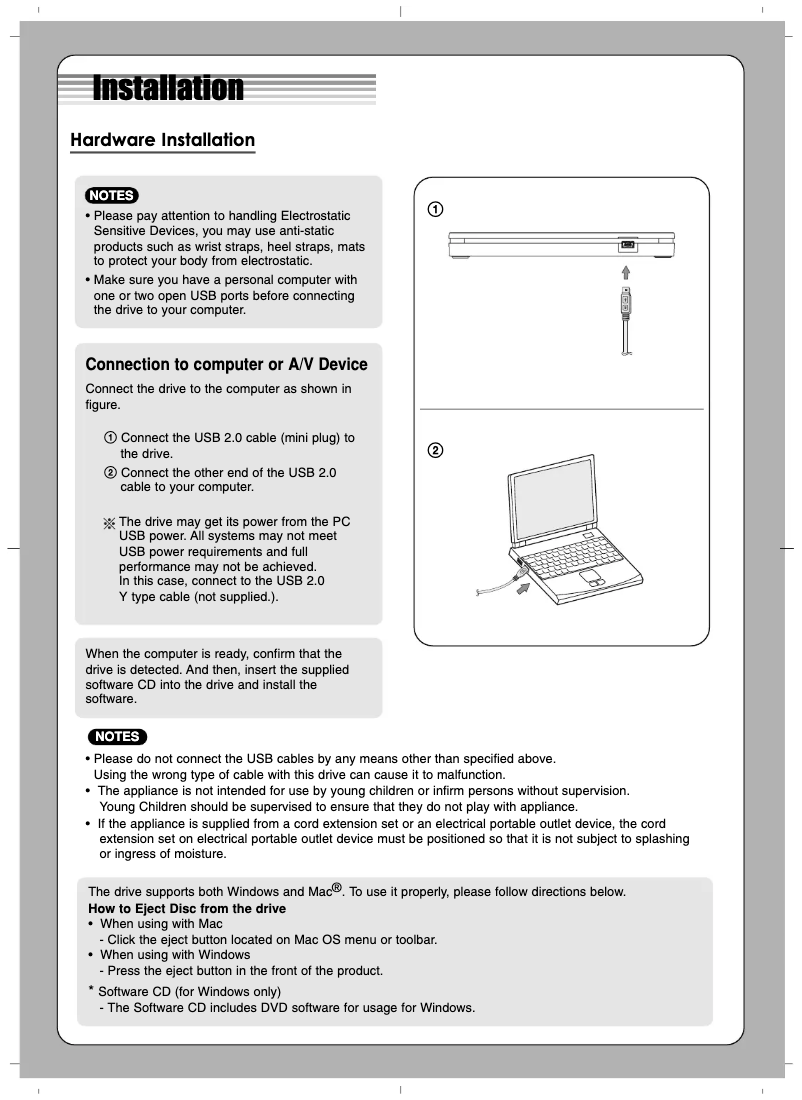 Installation

Hardware Installation

NOTES
• Please pay attention to handling Electrostatic Sensitive Devices, you may use anti-static products such as wrist straps, heel straps, mats to protect your body from electrostatic.
• Make sure you have a personal computer with one or two open USB ports before connecting the drive to your computer.

Connection to computer or A/V Device

Connect the drive to the computer as shown in figure.

① Connect the USB 2.0 cable (mini plug) to the drive.
② Connect the other end of the USB 2.0 cable to your computer.

※ The drive may get its power from the PC USB power. All systems may not meet USB power requirements and full performance may not be achieved. In this case, connect to the USB 2.0 Y type cable (not supplied.).

When the computer is ready, confirm that the drive is detected. And then, insert the supplied software CD into the drive and install the software.

①

②

NOTES
• Please do not connect the USB cables by any means other than specified above. Using the wrong type of cable with this drive can cause it to malfunction.
• The appliance is not intended for use by young children or infirm persons without supervision. Young Children should be supervised to ensure that they do not play with appliance.
• If the appliance is supplied from a cord extension set or an electrical portable outlet device, the cord extension set on electrical portable outlet device must be positioned so that it is not subject to splashing or ingress of moisture.

The drive supports both Windows and Mac®. To use it properly, please follow directions below.
How to Eject Disc from the drive
• When using with Mac
- Click the eject button located on Mac OS menu or toolbar.
• When using with Windows
- Press the eject button in the front of the product.
* Software CD (for Windows only)
- The Software CD includes DVD software for usage for Windows.